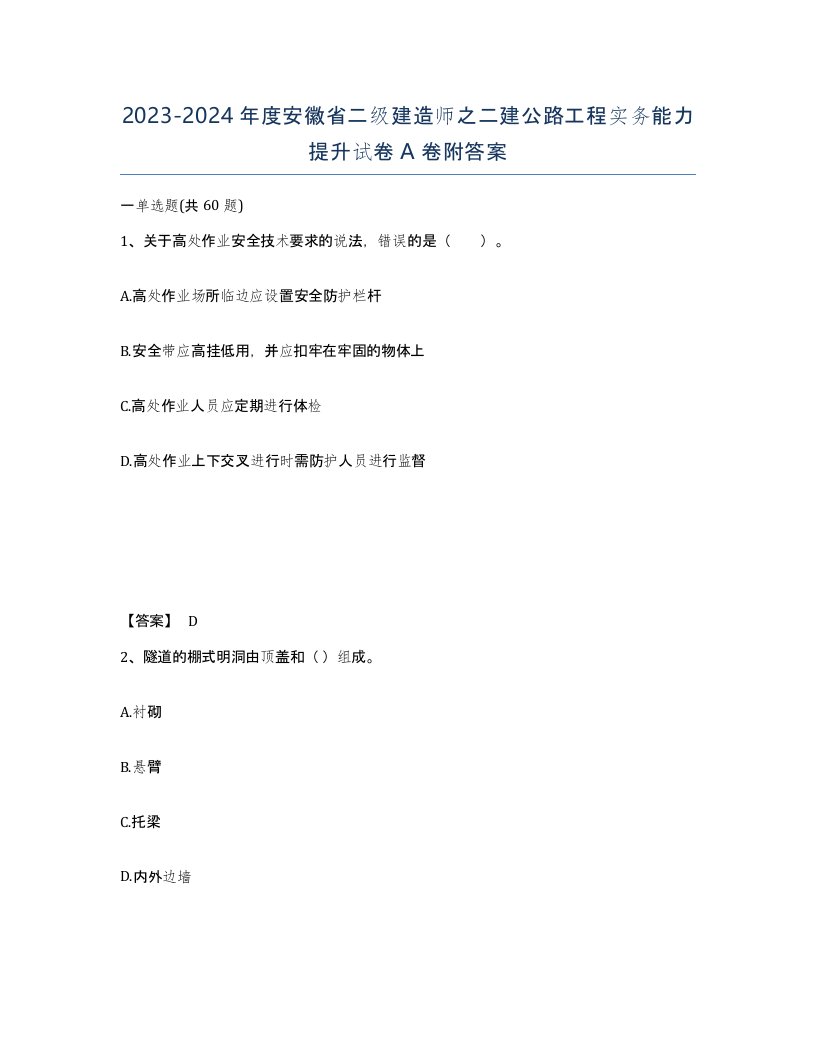 2023-2024年度安徽省二级建造师之二建公路工程实务能力提升试卷A卷附答案

一单选题(共60题)

1、关于高处作业安全技术要求的说法，错误的是（　　）。

A.高处作业场所临边应设置安全防护栏杆

B.安全带应高挂低用，并应扣牢在牢固的物体上

C.高处作业人员应定期进行体检

D.高处作业上下交叉进行时需防护人员进行监督

【答案】 D

2、隧道的棚式明洞由顶盖和（）组成。

A.衬砌

B.悬臂

C.托梁

D.内外边墙